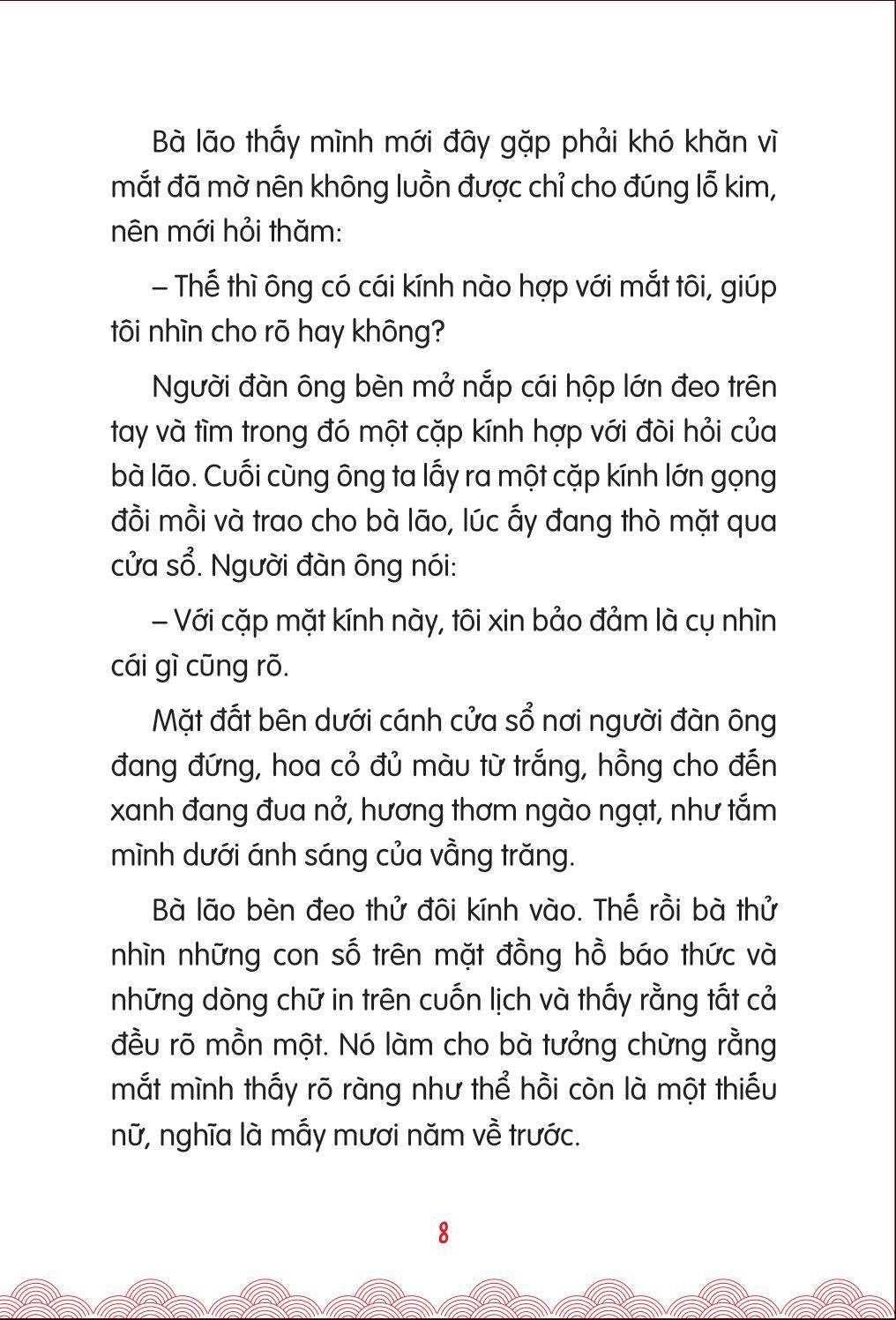 Bà lão thấy mình mới đây gặp phải khó khăn vì mắt đã mờ nên không luồn được chỉ cho đúng lỗ kim, nên mới hỏi thăm:

– Thế thì ông có cái kính nào hợp với mắt tôi, giúp tôi nhìn cho rõ hay không?

Người đàn ông bèn mở nắp cái hộp lớn đeo trên tay và tìm trong đó một cặp kính hợp với đòi hỏi của bà lão. Cuối cùng ông ta lấy ra một cặp kính lớn gọng đồi mồi và trao cho bà lão, lúc ấy đang thò mặt qua cửa sổ. Người đàn ông nói:

– Với cặp mặt kính này, tôi xin bảo đảm là cụ nhìn cái gì cũng rõ.

Mặt đất bên dưới cánh cửa sổ nơi người đàn ông đang đứng, hoa cỏ đủ màu từ trắng, hồng cho đến xanh đang đua nở, hương thơm ngào ngạt, như tắm mình dưới ánh sáng của vầng trăng.

Bà lão bèn đeo thử đôi kính vào. Thế rồi bà thử nhìn những con số trên mặt đồng hồ báo thức và những dòng chữ in trên cuốn lịch và thấy rằng tất cả đều rõ mồn một. Nó làm cho bà tưởng chừng rằng mắt mình thấy rõ ràng như thể hồi còn là một thiếu nữ, nghĩa là mấy mươi năm về trước.

8